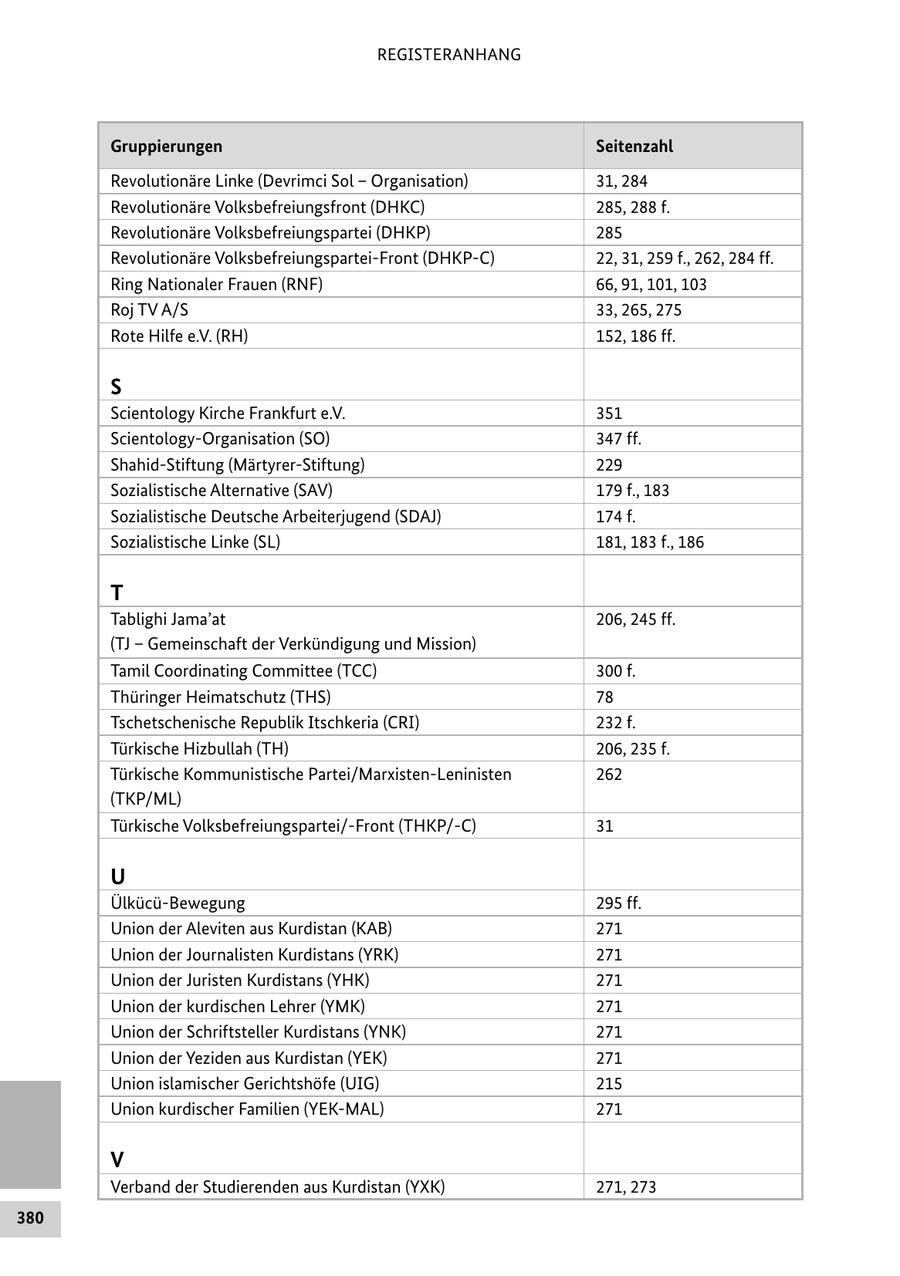 REGISTERANHANG

| Gruppierungen | Seitenzahl |
|---|---|
| Revolutionäre Linke (Devrimci Sol – Organisation) | 31, 284 |
| Revolutionäre Volksbefreiungsfront (DHKC) | 285, 288 f. |
| Revolutionäre Volksbefreiungspartei (DHKP) | 285 |
| Revolutionäre Volksbefreiungspartei-Front (DHKP-C) | 22, 31, 259 f., 262, 284 ff. |
| Ring Nationaler Frauen (RNF) | 66, 91, 101, 103 |
| Roj TV A/S | 33, 265, 275 |
| Rote Hilfe e.V. (RH) | 152, 186 ff. |
| S | |
| Scientology Kirche Frankfurt e.V. | 351 |
| Scientology-Organisation (SO) | 347 ff. |
| Shahid-Stiftung (Märtyrer-Stiftung) | 229 |
| Sozialistische Alternative (SAV) | 179 f., 183 |
| Sozialistische Deutsche Arbeiterjugend (SDAJ) | 174 f. |
| Sozialistische Linke (SL) | 181, 183 f., 186 |
| T | |
| Tablighi Jama'at (TJ – Gemeinschaft der Verkündigung und Mission) | 206, 245 ff. |
| Tamil Coordinating Committee (TCC) | 300 f. |
| Thüringer Heimatschutz (THS) | 78 |
| Tschetschenische Republik Itschkeria (CRI) | 232 f. |
| Türkische Hizbullah (TH) | 206, 235 f. |
| Türkische Kommunistische Partei/Marxisten-Leninisten (TKP/ML) | 262 |
| Türkische Volksbefreiungspartei/-Front (THKP/-C) | 31 |
| U | |
| Ülkücü-Bewegung | 295 ff. |
| Union der Aleviten aus Kurdistan (KAB) | 271 |
| Union der Journalisten Kurdistans (YRK) | 271 |
| Union der Juristen Kurdistans (YHK) | 271 |
| Union der kurdischen Lehrer (YMK) | 271 |
| Union der Schriftsteller Kurdistans (YNK) | 271 |
| Union der Yeziden aus Kurdistan (YEK) | 271 |
| Union islamischer Gerichtshöfe (UIG) | 215 |
| Union kurdischer Familien (YEK-MAL) | 271 |
| V | |
| Verband der Studierenden aus Kurdistan (YXK) | 271, 273 |

380